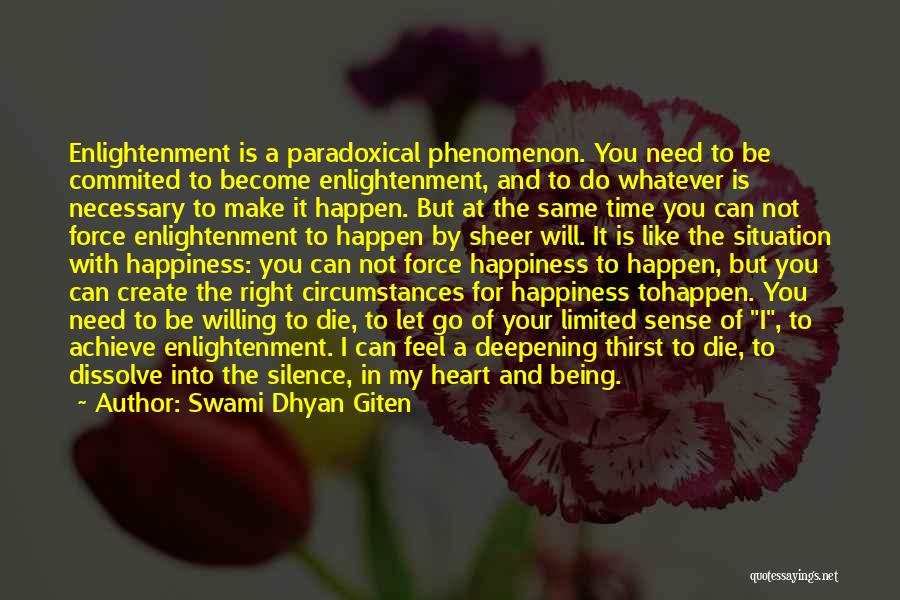 Enlightenment is a paradoxical phenomenon. You need to be commited to become enlightenment, and to do whatever is necessary to make it happen. But at the same time you can not force enlightenment to happen by sheer will. It is like the situation with happiness: you can not force happiness to happen, but you can create the right circumstances for happiness tohappen. You need to be willing to die, to let go of your limited sense of "I", to achieve enlightenment. I can feel a deepening thirst to die, to dissolve into the silence, in my heart and being.

~ Author: Swami Dhyan Giten

quotessayings.net